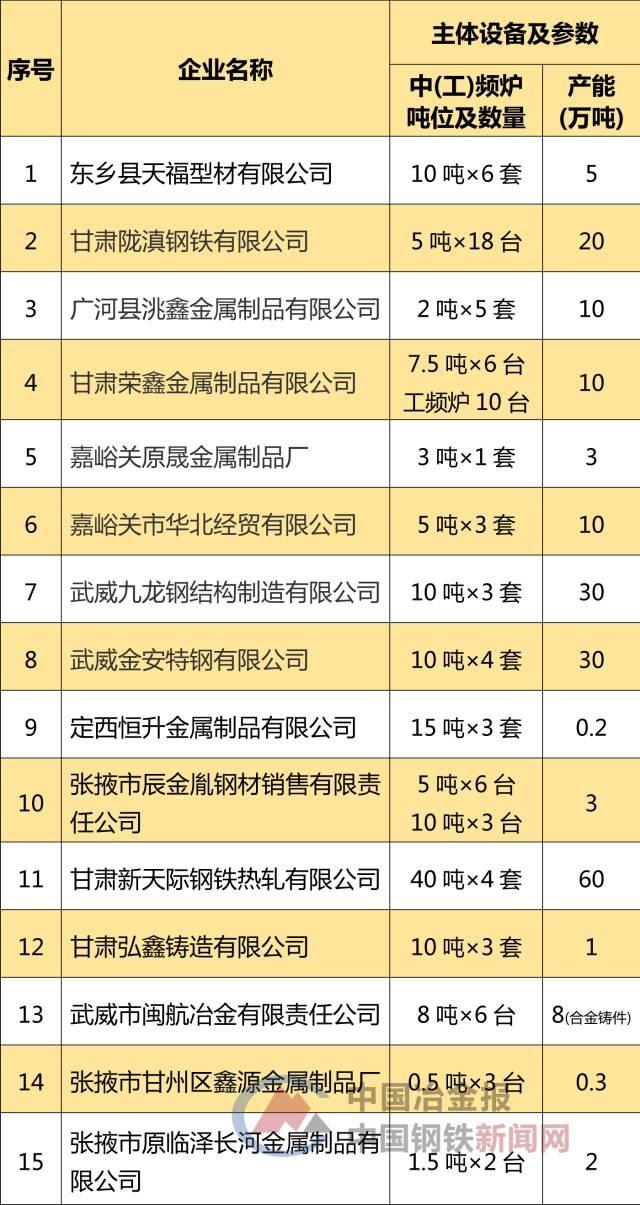 | 序号 | 企业名称 | 主体设备及参数 |  |
|---|---|---|---|
|  |  | 中(工)频炉吨位及数量 | 产能(万吨) |
| 1 | 东乡县天福型材有限公司 | 10吨×6套 | 5 |
| 2 | 甘肃陇滇钢铁有限公司 | 5吨×18台 | 20 |
| 3 | 广河县洮鑫金属制品有限公司 | 2吨×5套 | 10 |
| 4 | 甘肃荣鑫金属制品有限公司 | 7.5吨×6台 工频炉10台 | 10 |
| 5 | 嘉峪关原晟金属制品厂 | 3吨×1套 | 3 |
| 6 | 嘉峪关市华北经贸有限公司 | 5吨×3套 | 10 |
| 7 | 武威九龙钢结构制造有限公司 | 10吨×3套 | 30 |
| 8 | 武威金安特钢有限公司 | 10吨×4套 | 30 |
| 9 | 定西恒升金属制品有限公司 | 15吨×3套 | 0.2 |
| 10 | 张掖市辰金胤钢材销售有限责任公司 | 5吨×6台 10吨×3台 | 3 |
| 11 | 甘肃新天际钢铁热轧有限公司 | 40吨×4套 | 60 |
| 12 | 甘肃弘鑫铸造有限公司 | 10吨×3套 | 1 |
| 13 | 武威市闽航冶金有限责任公司 | 8吨×6台 | 8(合金铸件) |
| 14 | 张掖市甘州区鑫源金属制品厂 | 0.5吨×3台 | 0.3 |
| 15 | 张掖市原临泽长河金属制品有限公司 | 1.5吨×2台 | 2 |

中国冶金报
中国钢铁新闻网